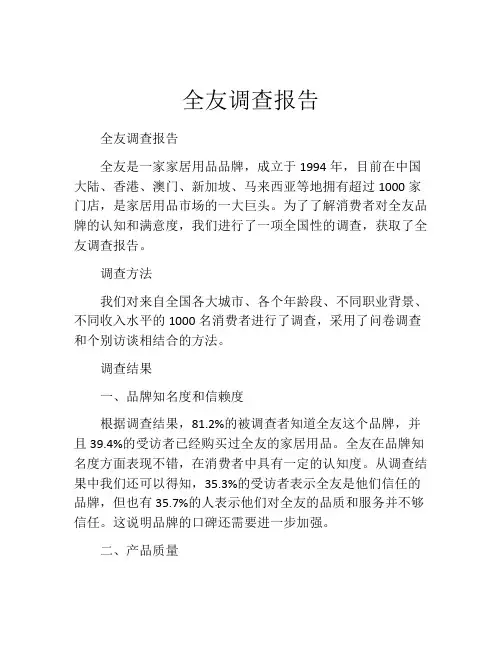 全友调查报告

全友调查报告

全友是一家家居用品品牌，成立于 1994 年，目前在中国大陆、香港、澳门、新加坡、马来西亚等地拥有超过 1000 家门店，是家居用品市场的一大巨头。为了了解消费者对全友品牌的认知和满意度，我们进行了一项全国性的调查，获取了全友调查报告。

调查方法

我们对来自全国各大城市、各个年龄段、不同职业背景、不同收入水平的 1000 名消费者进行了调查，采用了问卷调查和个别访谈相结合的方法。

调查结果

一、品牌知名度和信赖度

根据调查结果，81.2%的被调查者知道全友这个品牌，并且 39.4%的受访者已经购买过全友的家居用品。全友在品牌知名度方面表现不错，在消费者中具有一定的认知度。从调查结果中我们还可以得知，35.3%的受访者表示全友是他们信任的品牌，但也有 35.7%的人表示他们对全友的品质和服务并不够信任。这说明品牌的口碑还需要进一步加强。

二、产品质量